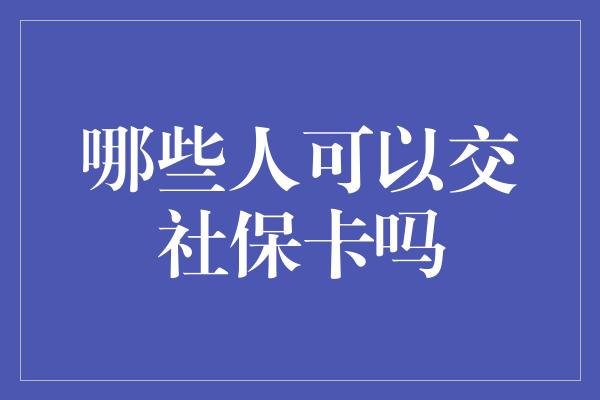 哪些人可以交社保卡吗